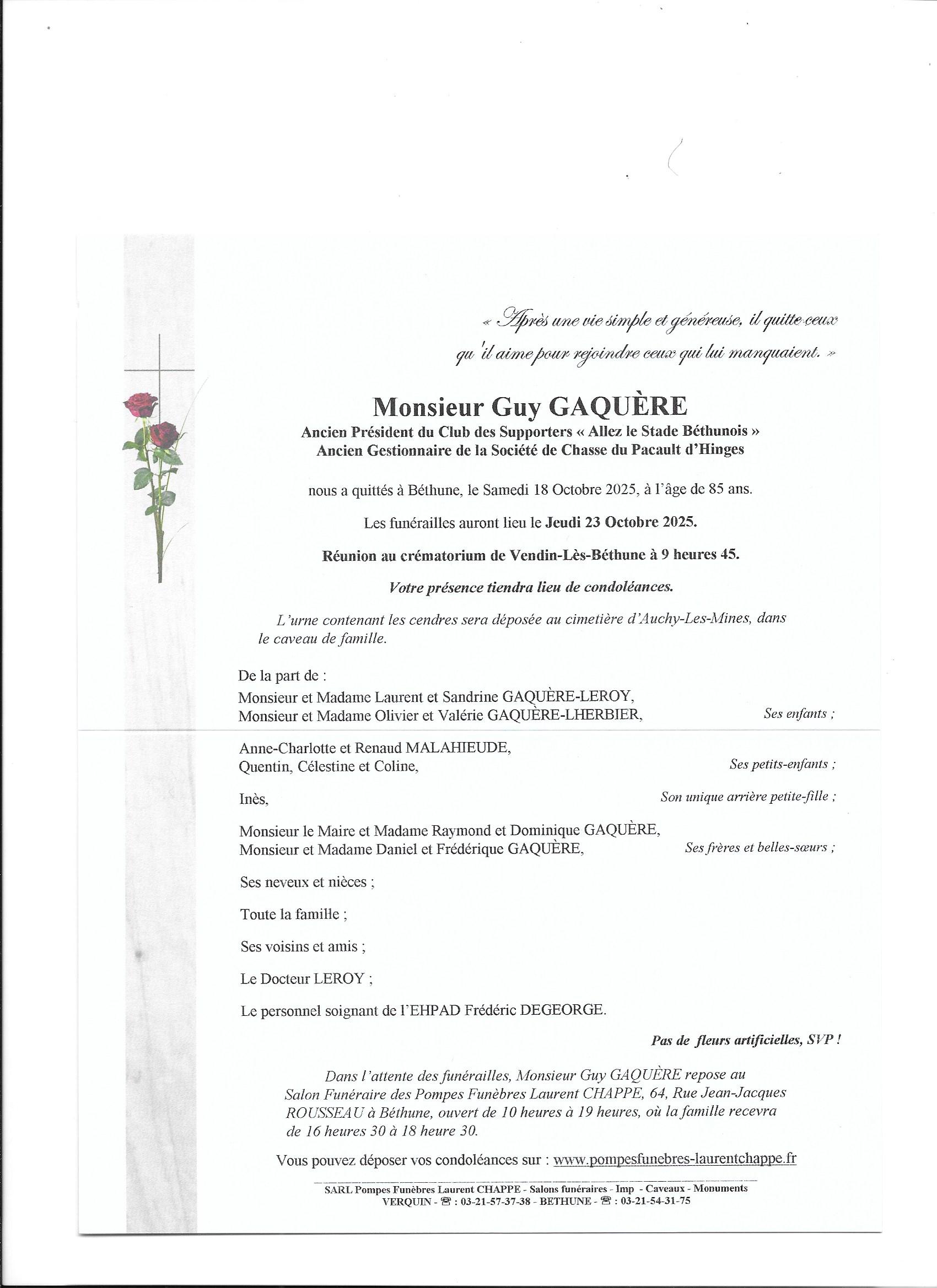 « Après une vie simple et généreuse, il quitte ceux qu'il aime pour rejoindre ceux qui lui manquaient. »

Monsieur Guy GAQUÈRE

Ancien Président du Club des Supporters « Allez le Stade Béthunois »
Ancien Gestionnaire de la Société de Chasse du Pacault d'Hinges

nous a quittés à Béthune, le Samedi 18 Octobre 2025, à l'âge de 85 ans.

Les funérailles auront lieu le Jeudi 23 Octobre 2025.

Réunion au crématorium de Vendin-Lès-Béthune à 9 heures 45.

Votre présence tiendra lieu de condoléances.

L'urne contenant les cendres sera déposée au cimetière d'Auchy-Les-Mines, dans le caveau de famille.

De la part de :
Monsieur et Madame Laurent et Sandrine GAQUÈRE-LEROY,
Monsieur et Madame Olivier et Valérie GAQUÈRE-LHERBIER, Ses enfants ;

Anne-Charlotte et Renaud MALAHIEUDE,
Quentin, Célestine et Coline, Ses petits-enfants ;

Inès, Son unique arrière petite-fille ;

Monsieur le Maire et Madame Raymond et Dominique GAQUÈRE,
Monsieur et Madame Daniel et Frédérique GAQUÈRE, Ses frères et belles-sœurs ;

Ses neveux et nièces ;

Toute la famille ;

Ses voisins et amis ;

Le Docteur LEROY ;

Le personnel soignant de l'EHPAD Frédéric DEGEORGE.

Pas de fleurs artificielles, SVP !

Dans l'attente des funérailles, Monsieur Guy GAQUÈRE repose au Salon Funéraire des Pompes Funèbres Laurent CHAPPE, 64, Rue Jean-Jacques ROUSSEAU à Béthune, ouvert de 10 heures à 19 heures, où la famille recevra de 16 heures 30 à 18 heure 30.

Vous pouvez déposer vos condoléances sur : www.pompesfunebres-laurentchappe.fr

SARL Pompes Funèbres Laurent CHAPPE - Salons funéraires - Imp - Caveaux - Monuments
VERQUIN - ☎ : 03-21-57-37-38 - BETHUNE - ☎ : 03-21-54-31-75